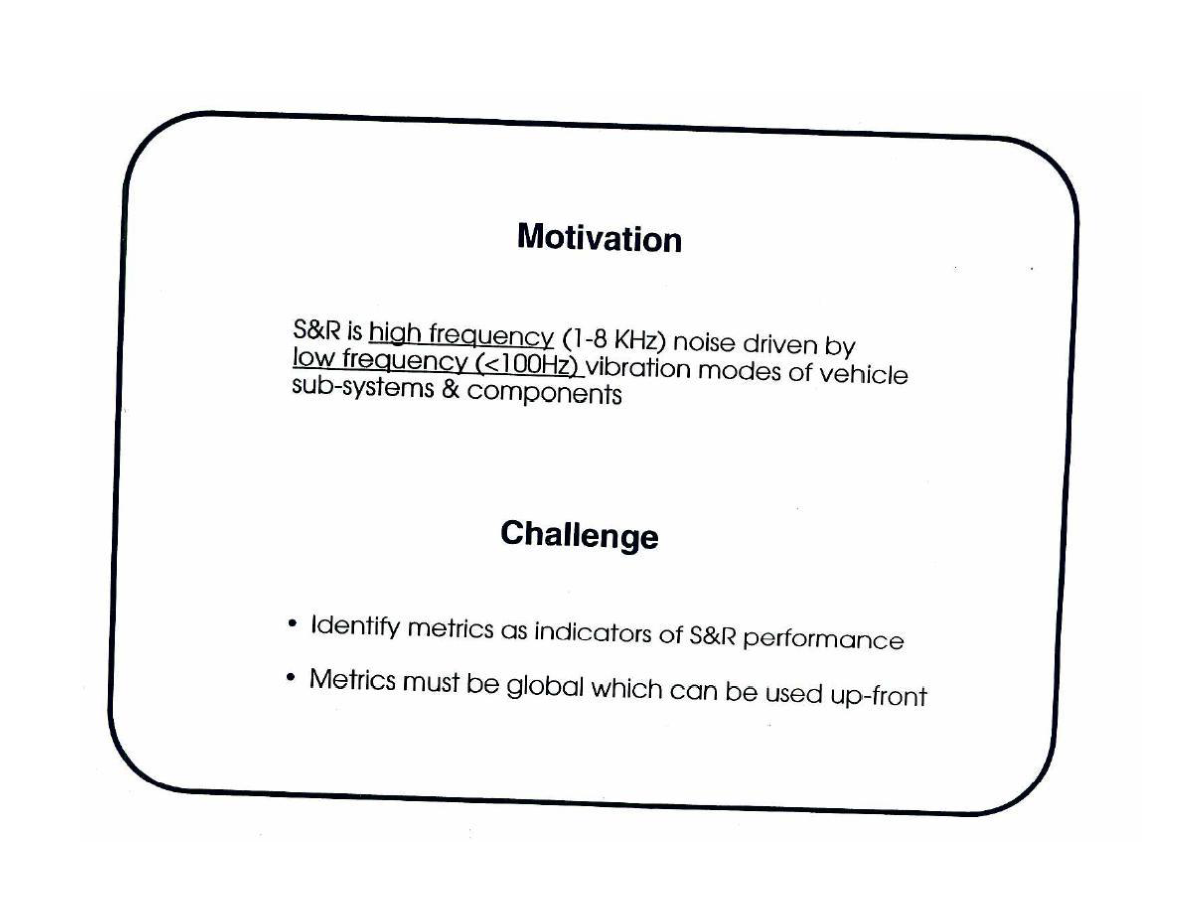 Motivation

S&R is high frequency (1-8 KHz) noise driven by low frequency (<100Hz) vibration modes of vehicle sub-systems & components

Challenge

• Identify metrics as indicators of S&R performance

• Metrics must be global which can be used up-front